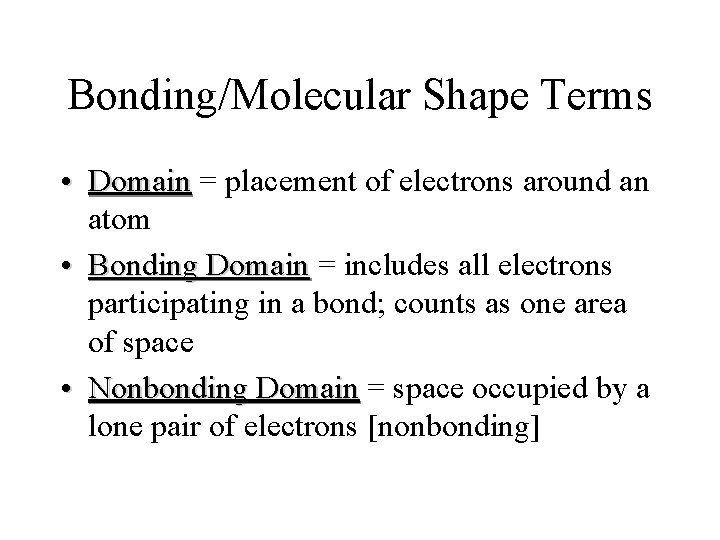 Bonding/Molecular Shape Terms

• Domain = placement of electrons around an atom

• Bonding Domain = includes all electrons participating in a bond; counts as one area of space

• Nonbonding Domain = space occupied by a lone pair of electrons [nonbonding]